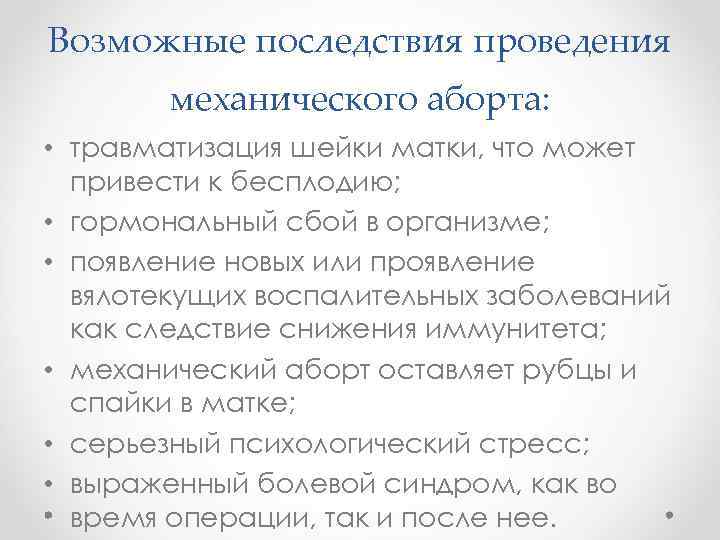 Возможные последствия проведения механического аборта:

• травматизация шейки матки, что может привести к бесплодию;
• гормональный сбой в организме;
• появление новых или проявление вялотекущих воспалительных заболеваний как следствие снижения иммунитета;
• механический аборт оставляет рубцы и спайки в матке;
• серьезный психологический стресс;
• выраженный болевой синдром, как во
• время операции, так и после нее.